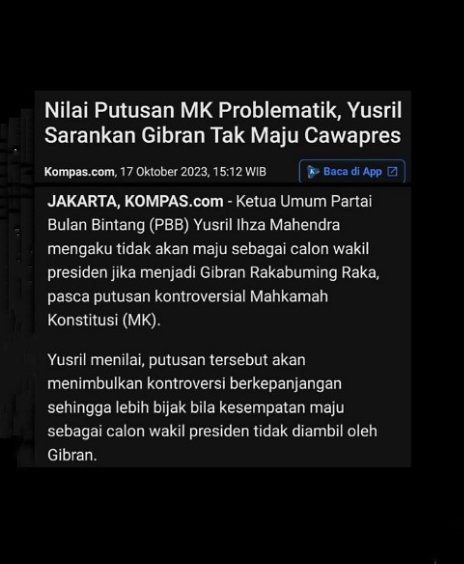 Nilai Putusan MK Problematik, Yusril Sarankan Gibran Tak Maju Cawapres

Kompas.com, 17 Oktober 2023, 15:12 WIB

Baca di App

JAKARTA, KOMPAS.com - Ketua Umum Partai Bulan Bintang (PBB) Yusril Ihza Mahendra mengaku tidak akan maju sebagai calon wakil presiden jika menjadi Gibran Rakabuming Raka, pasca putusan kontroversial Mahkamah Konstitusi (MK).

Yusril menilai, putusan tersebut akan menimbulkan kontroversi berkepanjangan sehingga lebih bijak bila kesempatan maju sebagai calon wakil presiden tidak diambil oleh Gibran.